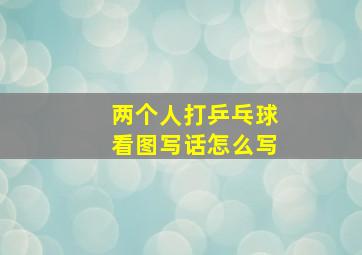 两个人打乒乓球
看图写话怎么写